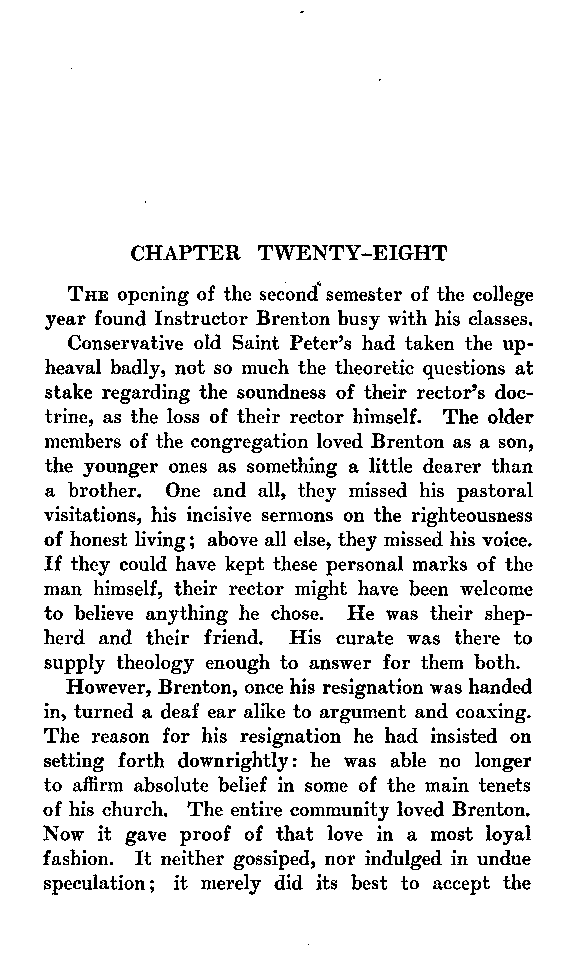 CHAPTER TWENTY-EIGHT

THE opening of the second semester of the college year found Instructor Brenton busy with his classes.

Conservative old Saint Peter's had taken the upheaval badly, not so much the theoretic questions at stake regarding the soundness of their rector's doctrine, as the loss of their rector himself. The older members of the congregation loved Brenton as a son, the younger ones as something a little dearer than a brother. One and all, they missed his pastoral visitations, his incisive sermons on the righteousness of honest living; above all else, they missed his voice. If they could have kept these personal marks of the man himself, their rector might have been welcome to believe anything he chose. He was their shepherd and their friend. His curate was there to supply theology enough to answer for them both.

However, Brenton, once his resignation was handed in, turned a deaf ear alike to argument and coaxing. The reason for his resignation he had insisted on setting forth downrightly: he was able no longer to affirm absolute belief in some of the main tenets of his church. The entire community loved Brenton. Now it gave proof of that love in a most loyal fashion. It neither gossiped, nor indulged in undue speculation; it merely did its best to accept the